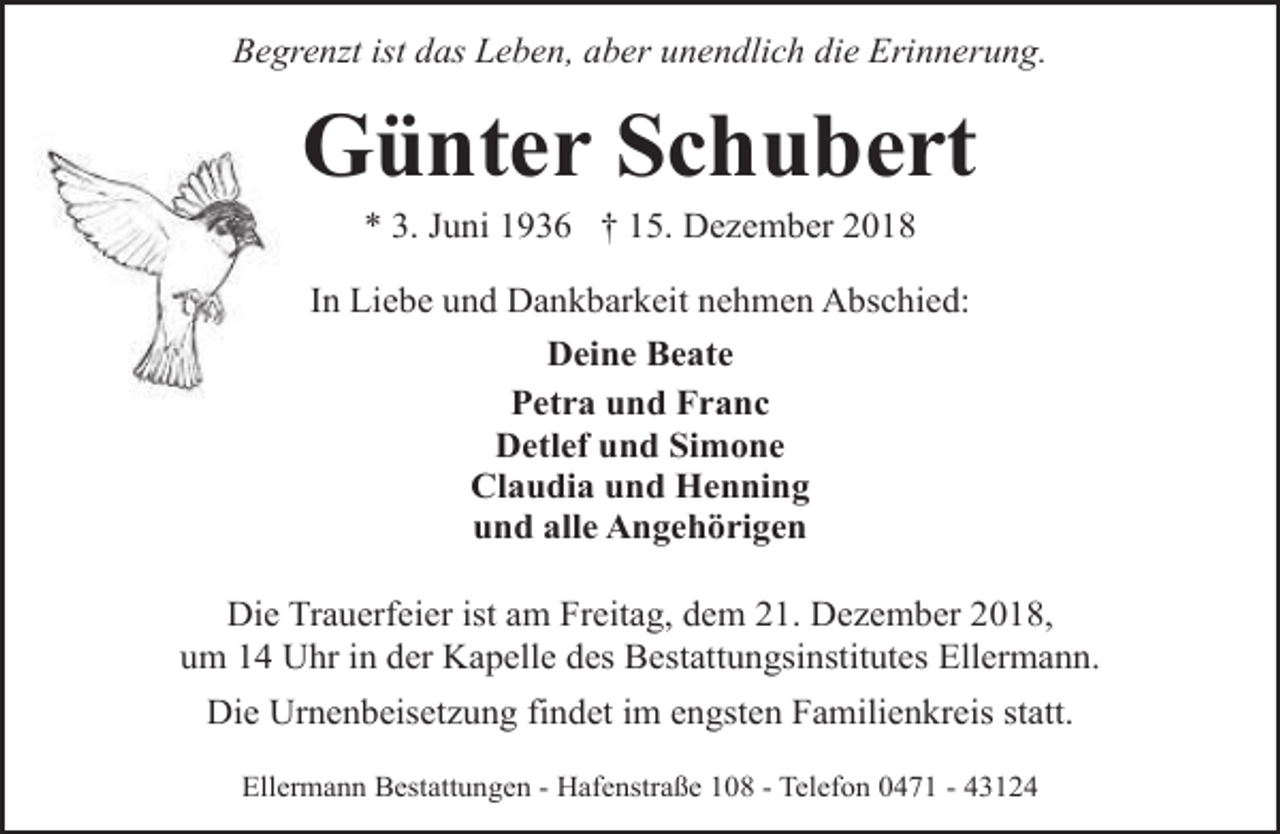 Begrenzt ist das Leben, aber unendlich die Erinnerung.

Günter Schubert

* 3. Juni 1936 † 15. Dezember 2018

In Liebe und Dankbarkeit nehmen Abschied:

Deine Beate

Petra und Franc
Detlef und Simone
Claudia und Henning
und alle Angehörigen

Die Trauerfeier ist am Freitag, dem 21. Dezember 2018, um 14 Uhr in der Kapelle des Bestattungsinstitutes Ellermann.

Die Urnenbeisetzung findet im engsten Familienkreis statt.

Ellermann Bestattungen - Hafenstraße 108 - Telefon 0471 - 43124